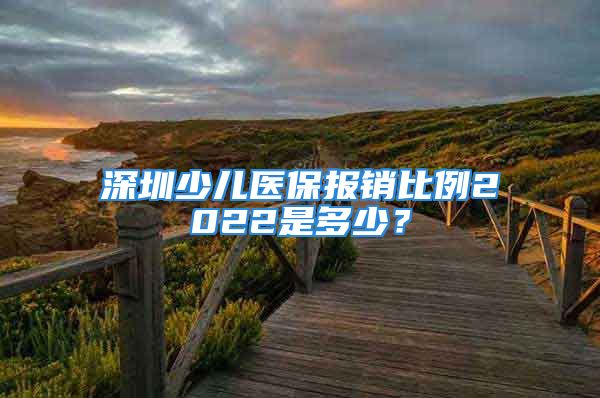 深圳少儿医保报销比例2022是多少？